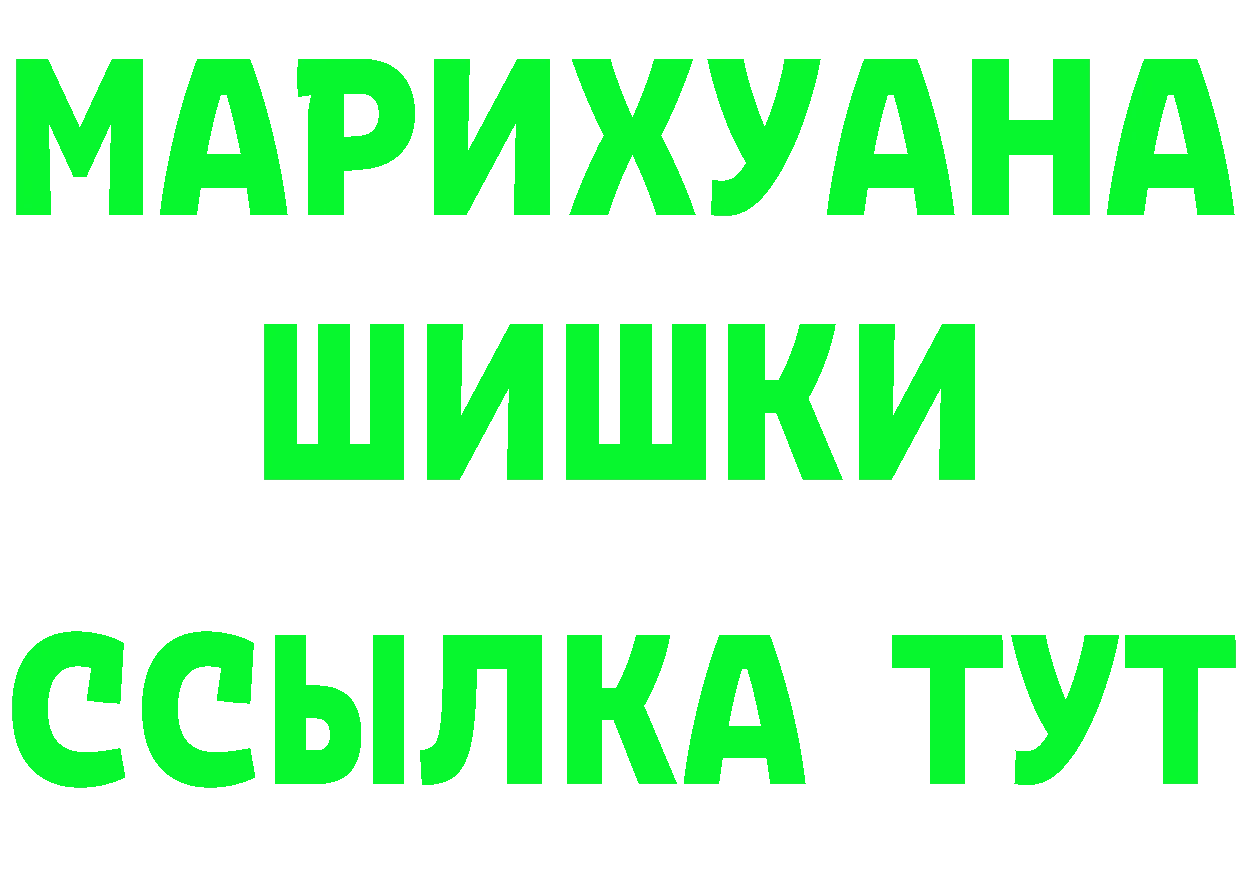 МАРИХУАНА
ШИШКИ
ССЫЛКА ТУТ